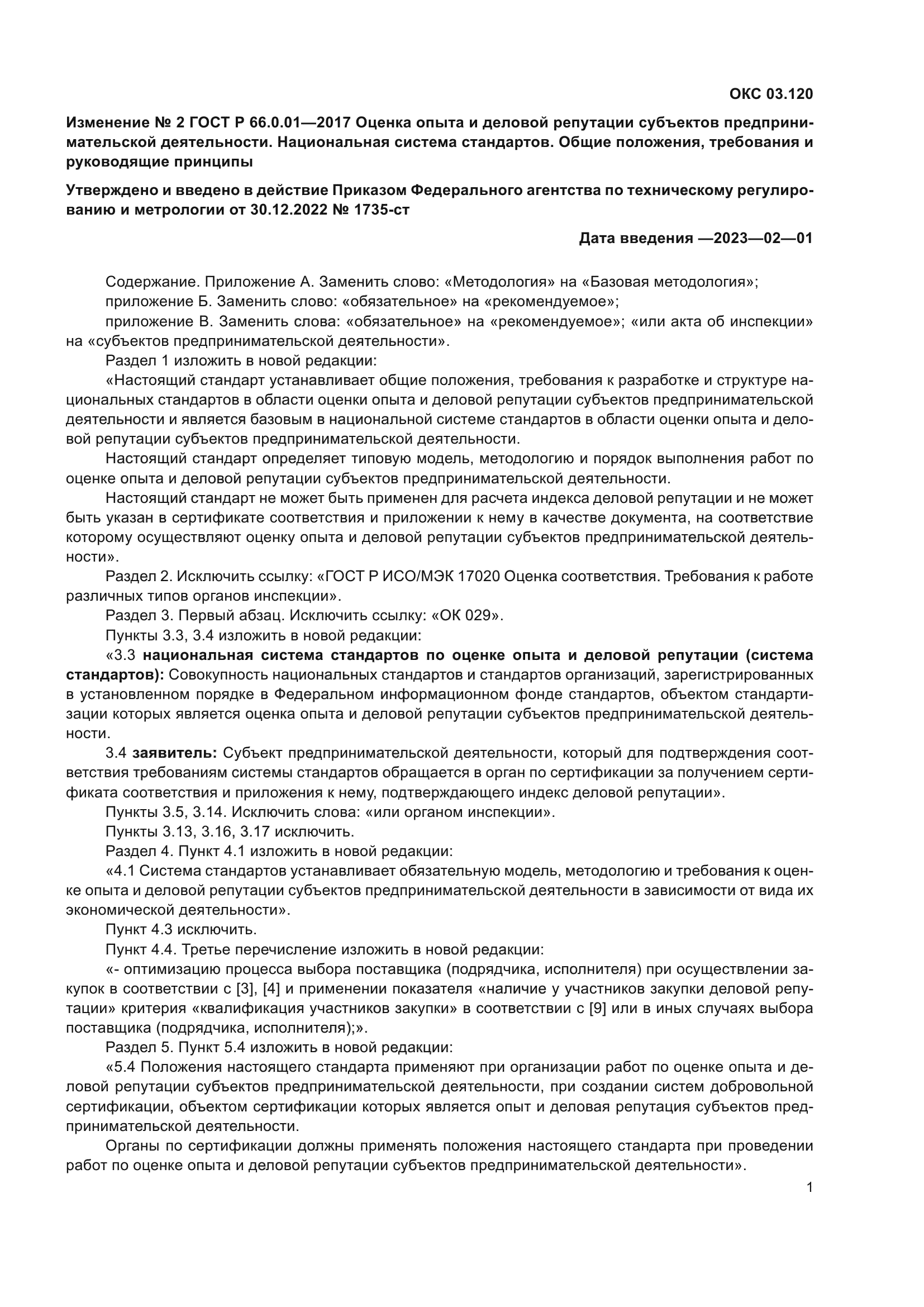 ОКС 03.120

Изменение № 2 ГОСТ Р 66.0.01—2017 Оценка опыта и деловой репутации субъектов предпринимательской деятельности. Национальная система стандартов. Общие положения, требования и руководящие принципы

Утверждено и введено в действие Приказом Федерального агентства по техническому регулированию и метрологии от 30.12.2022 № 1735-ст

Дата введения —2023—02—01

Содержание. Приложение А. Заменить слово: «Методология» на «Базовая методология»;
приложение Б. Заменить слово: «обязательное» на «рекомендуемое»;
приложение В. Заменить слова: «обязательное» на «рекомендуемое»; «или акта об инспекции» на «субъектов предпринимательской деятельности».
Раздел 1 изложить в новой редакции:
«Настоящий стандарт устанавливает общие положения, требования к разработке и структуре национальных стандартов в области оценки опыта и деловой репутации субъектов предпринимательской деятельности и является базовым в национальной системе стандартов в области оценки опыта и деловой репутации субъектов предпринимательской деятельности.
Настоящий стандарт определяет типовую модель, методологию и порядок выполнения работ по оценке опыта и деловой репутации субъектов предпринимательской деятельности.
Настоящий стандарт не может быть применен для расчета индекса деловой репутации и не может быть указан в сертификате соответствия и приложении к нему в качестве документа, на соответствие которому осуществляют оценку опыта и деловой репутации субъектов предпринимательской деятельности».
Раздел 2. Исключить ссылку: «ГОСТ Р ИСО/МЭК 17020 Оценка соответствия. Требования к работе различных типов органов инспекции».
Раздел 3. Первый абзац. Исключить ссылку: «ОК 029».
Пункты 3.3, 3.4 изложить в новой редакции:
«3.3 национальная система стандартов по оценке опыта и деловой репутации (система стандартов): Совокупность национальных стандартов и стандартов организаций, зарегистрированных в установленном порядке в Федеральном информационном фонде стандартов, объектом стандартизации которых является оценка опыта и деловой репутации субъектов предпринимательской деятельности.
3.4 заявитель: Субъект предпринимательской деятельности, который для подтверждения соответствия требованиям системы стандартов обращается в орган по сертификации за получением сертификата соответствия и приложения к нему, подтверждающего индекс деловой репутации».
Пункты 3.5, 3.14. Исключить слова: «или органом инспекции».
Пункты 3.13, 3.16, 3.17 исключить.
Раздел 4. Пункт 4.1 изложить в новой редакции:
«4.1 Система стандартов устанавливает обязательную модель, методологию и требования к оценке опыта и деловой репутации субъектов предпринимательской деятельности в зависимости от вида их экономической деятельности».
Пункт 4.3 исключить.
Пункт 4.4. Третье перечисление изложить в новой редакции:
«- оптимизацию процесса выбора поставщика (подрядчика, исполнителя) при осуществлении закупок в соответствии с [3], [4] и применении показателя «наличие у участников закупки деловой репутации» критерия «квалификация участников закупки» в соответствии с [9] или в иных случаях выбора поставщика (подрядчика, исполнителя);».
Раздел 5. Пункт 5.4 изложить в новой редакции:
«5.4 Положения настоящего стандарта применяют при организации работ по оценке опыта и деловой репутации субъектов предпринимательской деятельности, при создании систем добровольной сертификации, объектом сертификации которых является опыт и деловая репутация субъектов предпринимательской деятельности.
Органы по сертификации должны применять положения настоящего стандарта при проведении работ по оценке опыта и деловой репутации субъектов предпринимательской деятельности».

1